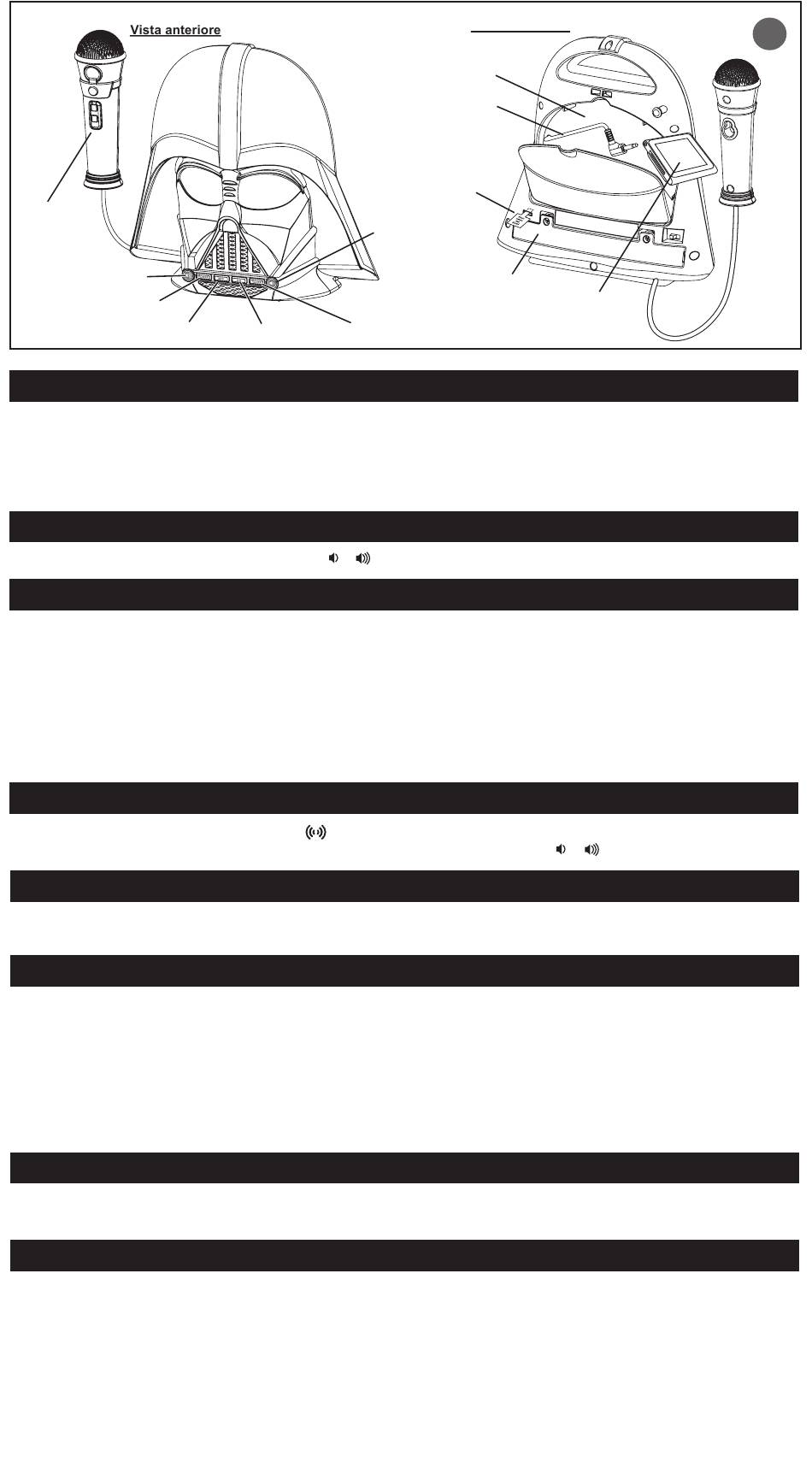 Vista anteriore